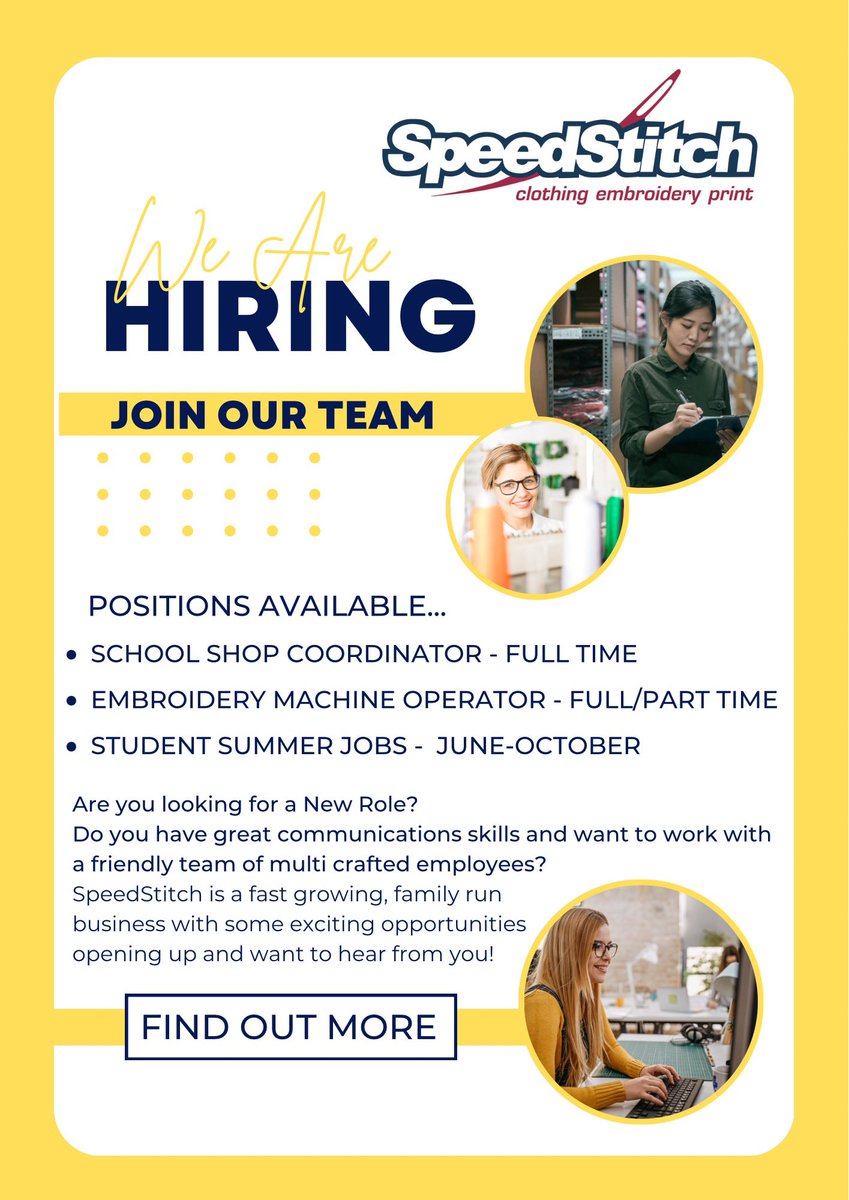 SpeedStitch
clothing embroidery print

We Are
HIRING

JOIN OUR TEAM

POSITIONS AVAILABLE...

• SCHOOL SHOP COORDINATOR - FULL TIME
• EMBROIDERY MACHINE OPERATOR - FULL/PART TIME
• STUDENT SUMMER JOBS - JUNE-OCTOBER

Are you looking for a New Role?
Do you have great communications skills and want to work with a friendly team of multi crafted employees?
SpeedStitch is a fast growing, family run business with some exciting opportunities opening up and want to hear from you!

FIND OUT MORE